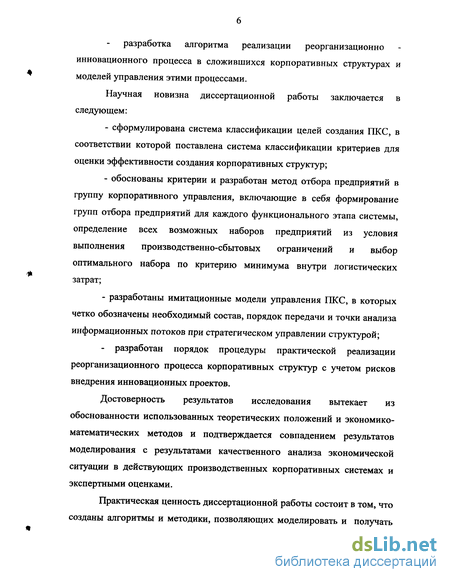 6

- разработка алгоритма реализации реорганизационно - инновационного процесса в сложившихся корпоративных структурах и моделей управления этими процессами.

Научная новизна диссертационной работы заключается в следующем:

- сформулирована система классификации целей создания ПКС, в соответствии которой поставлена система классификации критериев для оценки эффективности создания корпоративных структур;

- обоснованы критерии и разработан метод отбора предприятий в группу корпоративного управления, включающие в себя формирование групп отбора предприятий для каждого функционального этапа системы, определение всех возможных наборов предприятий из условия выполнения производственно-сбытовых ограничений и выбор оптимального набора по критерию минимума внутри логистических затрат;

- разработаны имитационные модели управления ПКС, в которых четко обозначены необходимый состав, порядок передачи и точки анализа информационных потоков при стратегическом управлении структурой;

- разработан порядок процедуры практической реализации реорганизационного процесса корпоративных структур с учетом рисков внедрения инновационных проектов.

Достоверность результатов исследования вытекает из обоснованности использованных теоретических положений и экономико-математических методов и подтверждается совпадением результатов моделирования с результатами качественного анализа экономической ситуации в действующих производственных корпоративных системах и экспертными оценками.

Практическая ценность диссертационной работы состоит в том, что созданы алгоритмы и методики, позволяющих моделировать и получать

dsLib.net
библиотека диссертаций